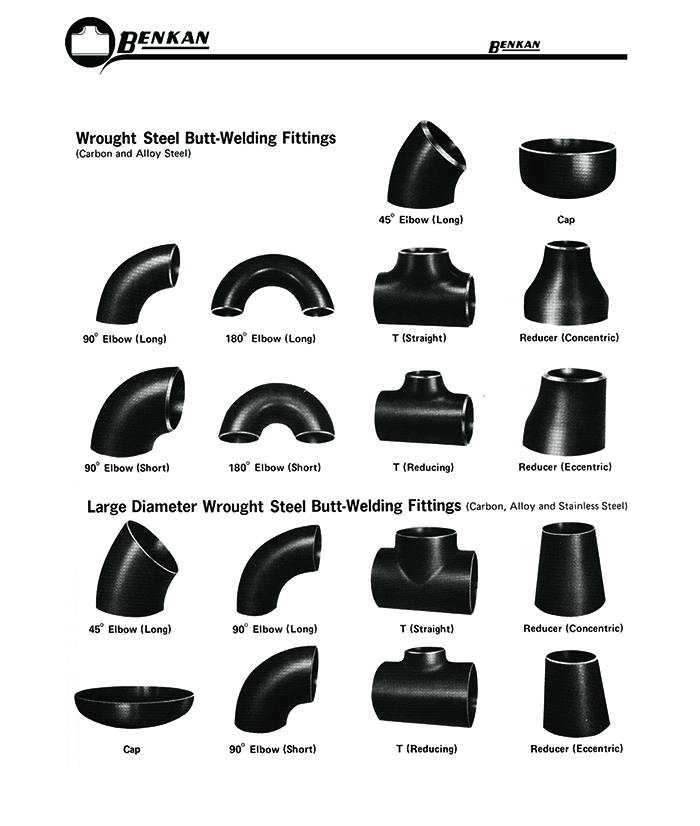 BENKAN

BENKAN

Wrought Steel Butt-Welding Fittings
(Carbon and Alloy Steel)

45° Elbow (Long)

Cap

90° Elbow (Long)

180° Elbow (Long)

T (Straight)

Reducer (Concentric)

90° Elbow (Short)

180° Elbow (Short)

T (Reducing)

Reducer (Eccentric)

Large Diameter Wrought Steel Butt-Welding Fittings (Carbon, Alloy and Stainless Steel)

45° Elbow (Long)

90° Elbow (Long)

T (Straight)

Reducer (Concentric)

Cap

90° Elbow (Short)

T (Reducing)

Reducer (Eccentric)